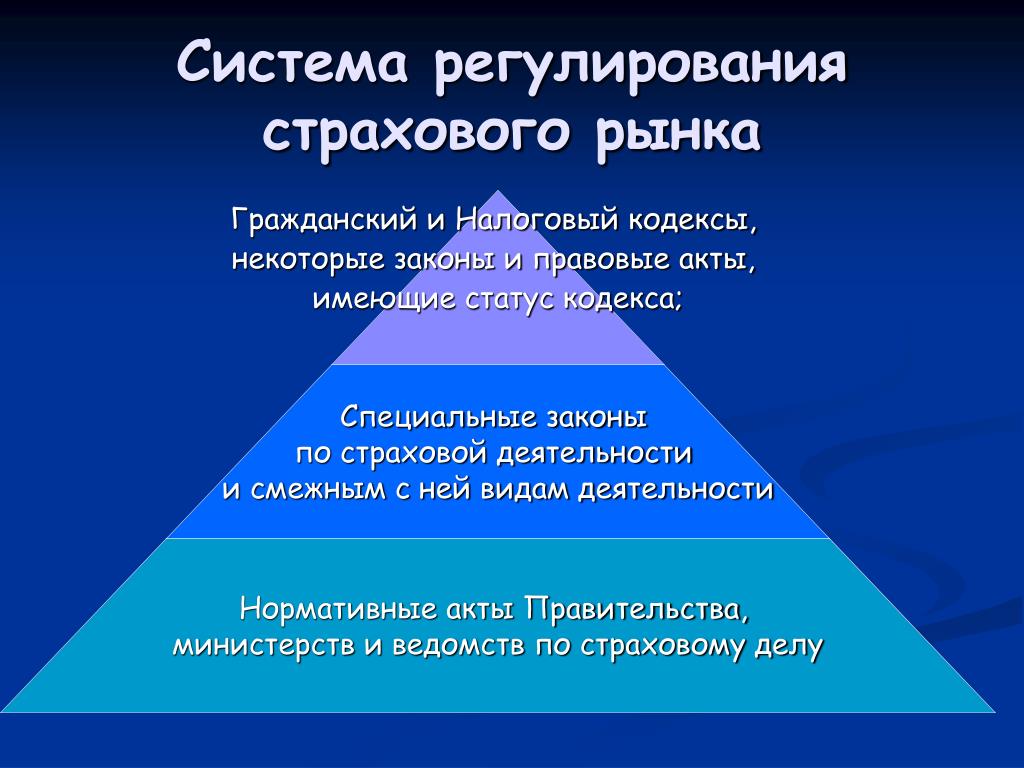 Система регулирования страхового рынка

Гражданский и Налоговый кодексы, некоторые законы и правовые акты, имеющие статус кодекса;

Специальные законы по страховой деятельности и смежным с ней видам деятельности

Нормативные акты Правительства, министерств и ведомств по страховому делу